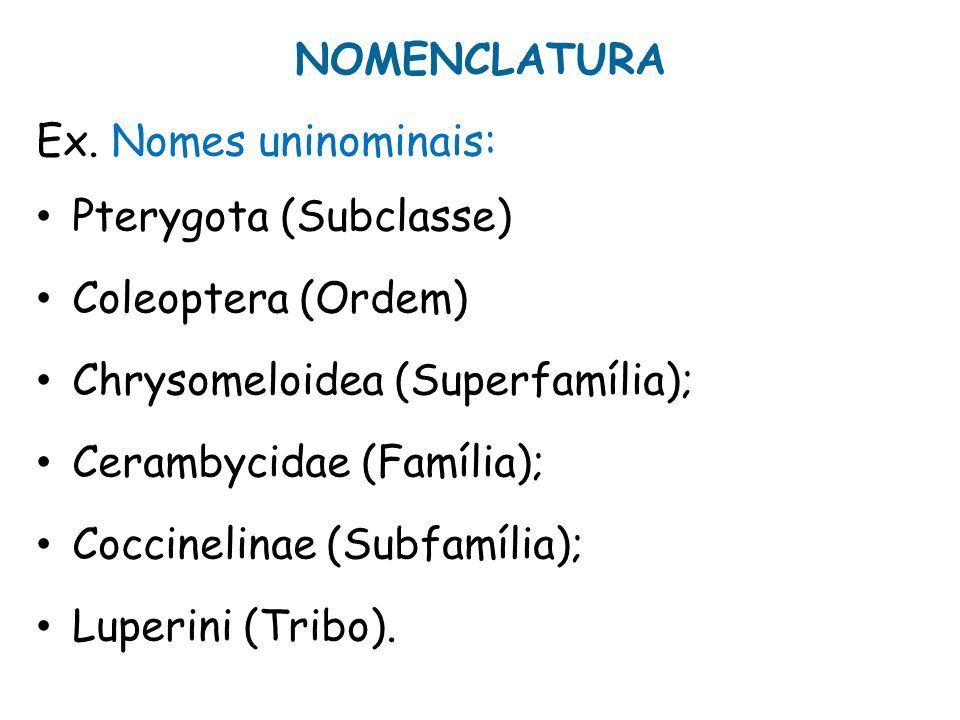 NOMENCLATURA

Ex. Nomes uninominais:

• Pterygota (Subclasse)
• Coleoptera (Ordem)
• Chrysomeloidea (Superfamília);
• Cerambycidae (Família);
• Coccinelinae (Subfamília);
• Luperini (Tribo).